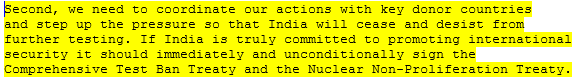 Second, we need to coordinate our actions with key donor countries and step up the pressure so that India will cease and desist from further testing. If India is truly committed to promoting international security it should immediately and unconditionally sign the Comprehensive Test Ban Treaty and the Nuclear Non-Proliferation Treaty.